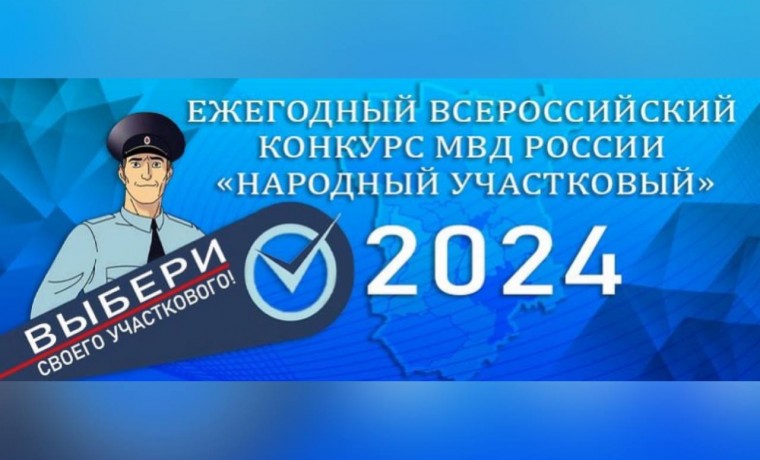 ЕЖЕГОДНЫЙ ВСЕРОССИЙСКИЙ КОНКУРС МВД РОССИИ «НАРОДНЫЙ УЧАСТКОВЫЙ»

2024

ВЫБЕРИ
СВОЕГО УЧАСТКОВОГО!